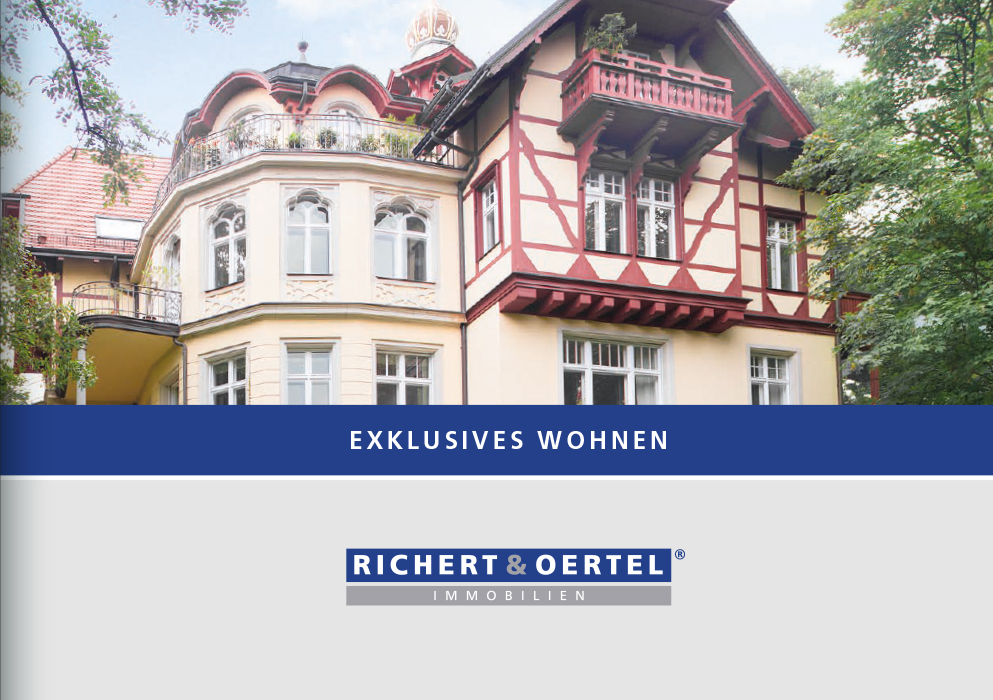 EXKLUSIVES WOHNEN

RICHERT & OERTEL®
IMMOBILIEN